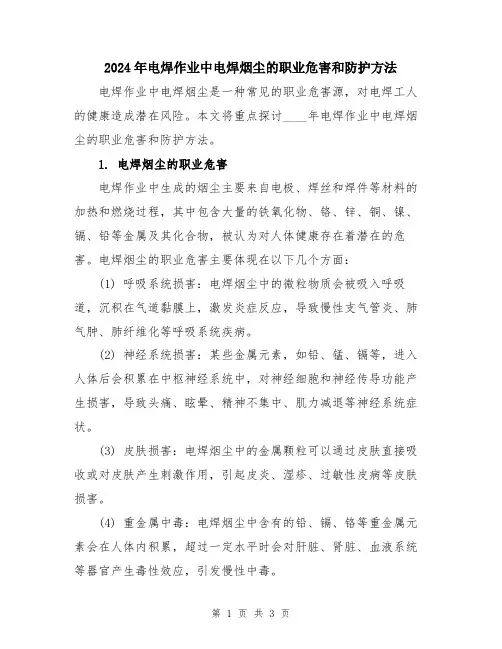 2024年电焊作业中电焊烟尘的职业危害和防护方法

电焊作业中电焊烟尘是一种常见的职业危害源，对电焊工人的健康造成潜在风险。本文将重点探讨____年电焊作业中电焊烟尘的职业危害和防护方法。

1. 电焊烟尘的职业危害

电焊作业中生成的烟尘主要来自电极、焊丝和焊件等材料的加热和燃烧过程，其中包含大量的铁氧化物、铬、锌、铜、镍、镉、铅等金属及其化合物，被认为对人体健康存在着潜在的危害。电焊烟尘的职业危害主要体现在以下几个方面：

(1) 呼吸系统损害：电焊烟尘中的微粒物质会被吸入呼吸道，沉积在气道黏膜上，激发炎症反应，导致慢性支气管炎、肺气肿、肺纤维化等呼吸系统疾病。

(2) 神经系统损害：某些金属元素，如铅、锰、镉等，进入人体后会积累在中枢神经系统中，对神经细胞和神经传导功能产生损害，导致头痛、眩晕、精神不集中、肌力减退等神经系统症状。

(3) 皮肤损害：电焊烟尘中的金属颗粒可以通过皮肤直接吸收或对皮肤产生刺激作用，引起皮炎、湿疹、过敏性皮病等皮肤损害。

(4) 重金属中毒：电焊烟尘中含有的铅、镉、铬等重金属元素会在人体内积累，超过一定水平时会对肝脏、肾脏、血液系统等器官产生毒性效应，引发慢性中毒。

第 1 页 共 3 页